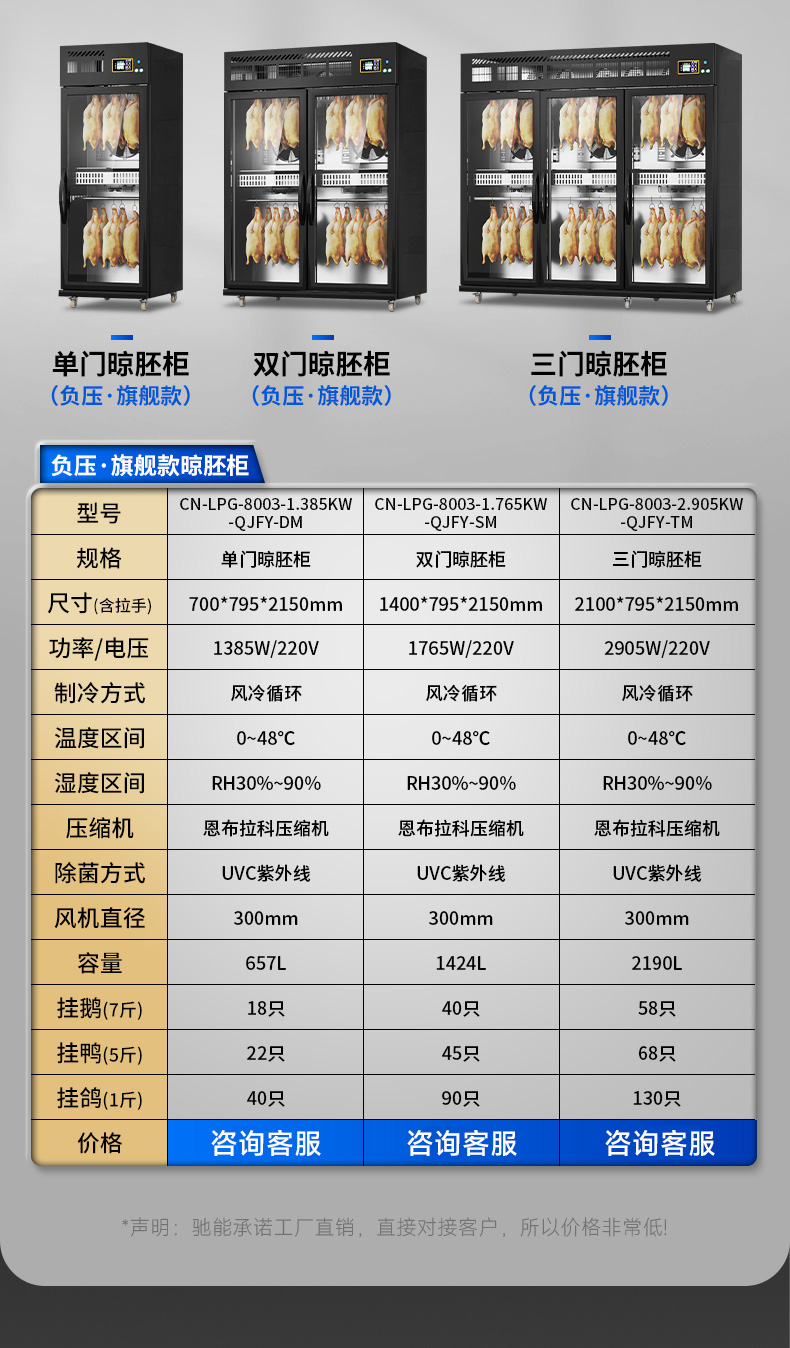 单门晾胚柜
（负压·旗舰款）

双门晾胚柜
（负压·旗舰款）

三门晾胚柜
（负压·旗舰款）

负压·旗舰款晾胚柜

| 型号 | CN-LPG-8003-1.385KW-QJFY-DM | CN-LPG-8003-1.765KW-QJFY-SM | CN-LPG-8003-2.905KW-QJFY-TM |
|---|---|---|---|
| 规格 | 单门晾胚柜 | 双门晾胚柜 | 三门晾胚柜 |
| 尺寸(含拉手) | 700*795*2150mm | 1400*795*2150mm | 2100*795*2150mm |
| 功率/电压 | 1385W/220V | 1765W/220V | 2905W/220V |
| 制冷方式 | 风冷循环 | 风冷循环 | 风冷循环 |
| 温度区间 | 0~48℃ | 0~48℃ | 0~48℃ |
| 湿度区间 | RH30%~90% | RH30%~90% | RH30%~90% |
| 压缩机 | 恩布拉科压缩机 | 恩布拉科压缩机 | 恩布拉科压缩机 |
| 除菌方式 | UVC紫外线 | UVC紫外线 | UVC紫外线 |
| 风机直径 | 300mm | 300mm | 300mm |
| 容量 | 657L | 1424L | 2190L |
| 挂鹅(7斤) | 18只 | 40只 | 58只 |
| 挂鸭(5斤) | 22只 | 45只 | 68只 |
| 挂鸽(1斤) | 40只 | 90只 | 130只 |
| 价格 | 咨询客服 | 咨询客服 | 咨询客服 |

*声明：驰能承诺工厂直销，直接对接客户，所以价格非常低!